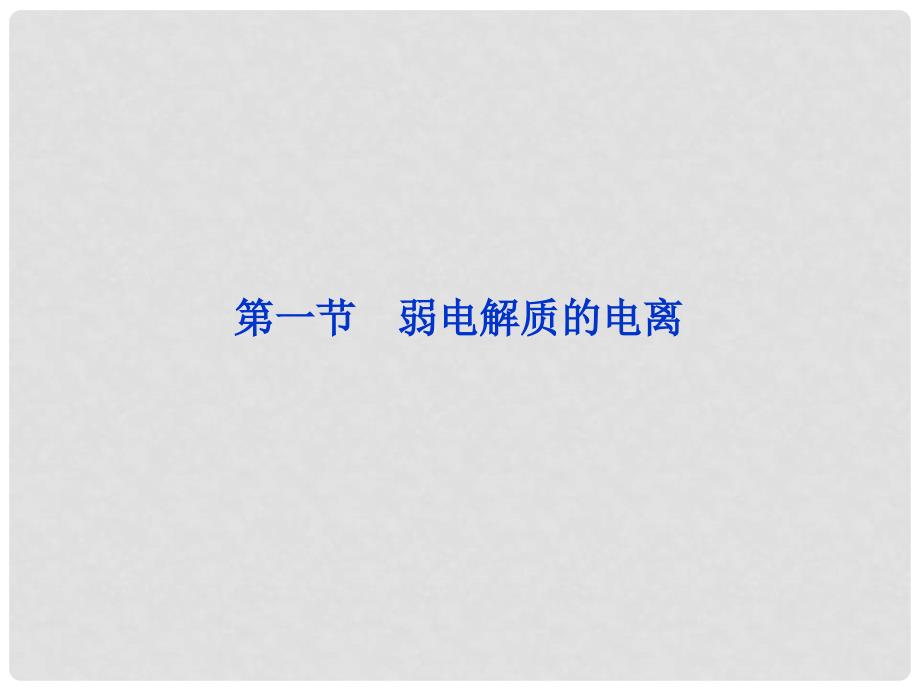 第一节　弱电解质的电离